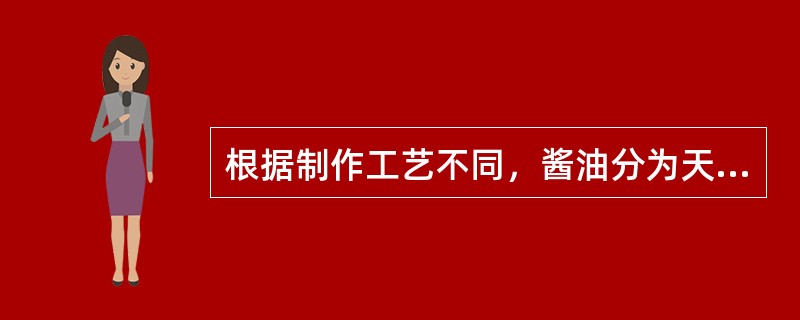 根据制作工艺不同，酱油分为天...